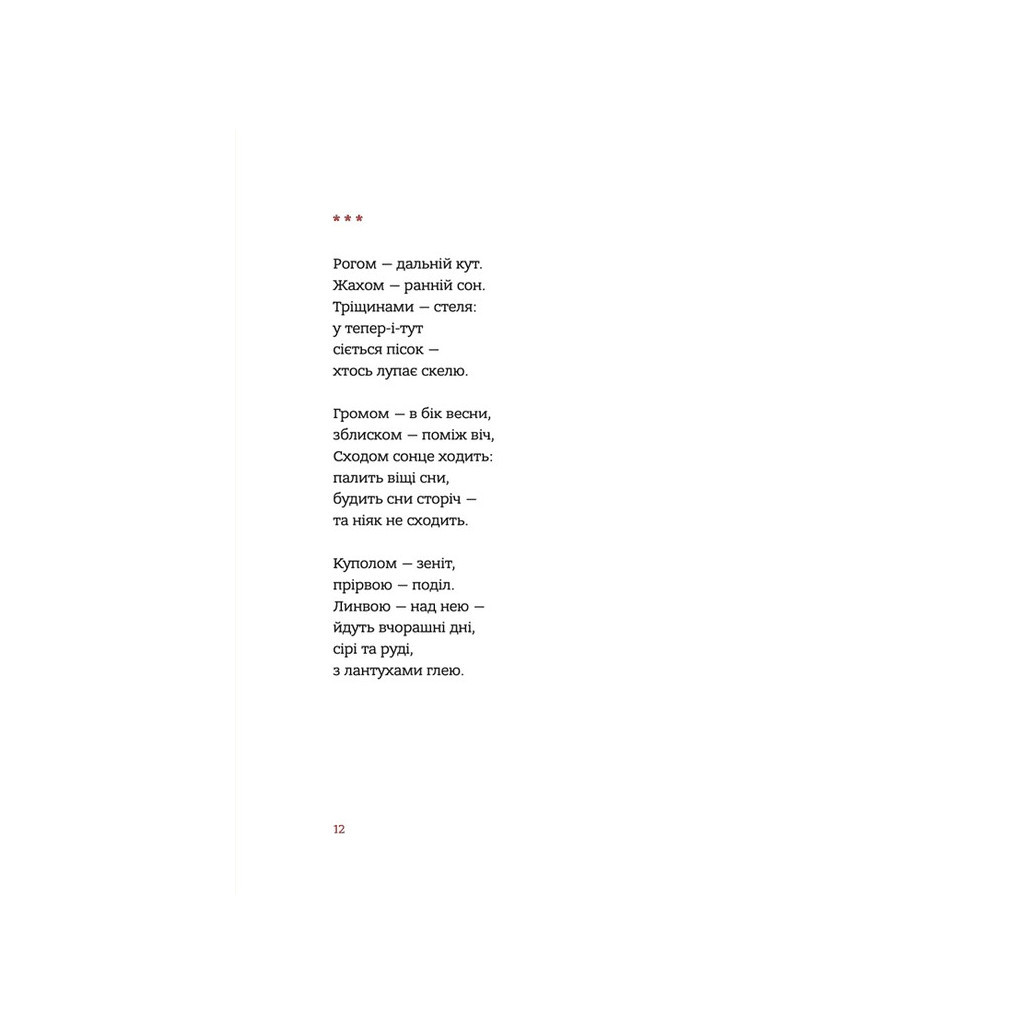 * * *

Рогом — дальній кут.
Жахом — ранній сон.
Тріщинами — стеля:
у тепер-і-тут
сіється пісок —
хтось лупає скелю.

Громом — в бік весни,
зблиском — поміж віч,
Сходом сонце ходить:
палить віщі сни,
будить сни сторіч —
та ніяк не сходить.

Куполом — зеніт,
прірвою — поділ.
Линвою — над нею —
йдуть вчорашні дні,
сірі та руді,
з лантухами глею.

12